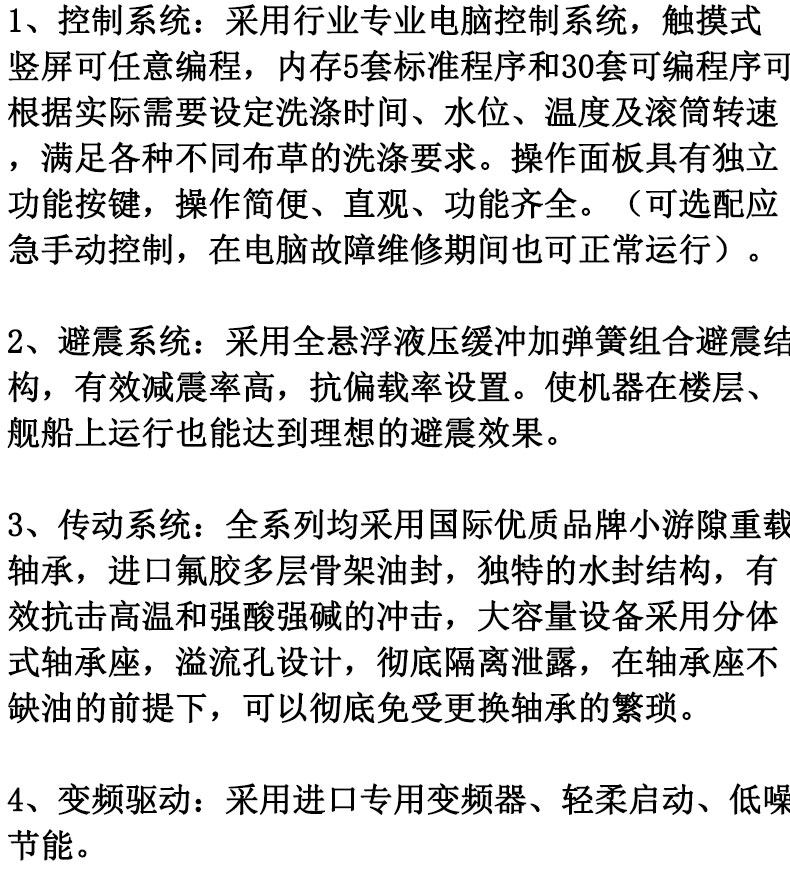 1、控制系统：采用行业专业电脑控制系统，触摸式竖屏可任意编程，内存5套标准程序和30套可编程序可根据实际需要设定洗涤时间、水位、温度及滚筒转速，满足各种不同布草的洗涤要求。操作面板具有独立功能按键，操作简便、直观、功能齐全。（可选配应急手动控制，在电脑故障维修期间也可正常运行）。

2、避震系统：采用全悬浮液压缓冲加弹簧组合避震结构，有效减震率高，抗偏载率设置。使机器在楼层、舰船上运行也能达到理想的避震效果。

3、传动系统：全系列均采用国际优质品牌小游隙重载轴承，进口氟胶多层骨架油封，独特的水封结构，有效抗击高温和强酸强碱的冲击，大容量设备采用分体式轴承座，溢流孔设计，彻底隔离泄露，在轴承座不缺油的前提下，可以彻底免受更换轴承的繁琐。

4、变频驱动：采用进口专用变频器、轻柔启动、低噪节能。